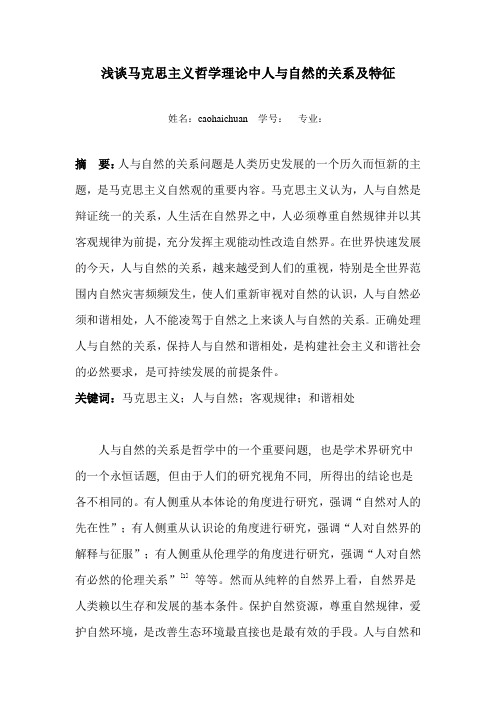 浅谈马克思主义哲学理论中人与自然的关系及特征

姓名：caohaichuan　学号：　专业：

摘　要：人与自然的关系问题是人类历史发展的一个历久而恒新的主题，是马克思主义自然观的重要内容。马克思主义认为，人与自然是辩证统一的关系，人生活在自然界之中，人必须尊重自然规律并以其客观规律为前提，充分发挥主观能动性改造自然界。在世界快速发展的今天，人与自然的关系，越来越受到人们的重视，特别是全世界范围内自然灾害频频发生，使人们重新审视对自然的认识，人与自然必须和谐相处，人不能凌驾于自然之上来谈人与自然的关系。正确处理人与自然的关系，保持人与自然和谐相处，是构建社会主义和谐社会的必然要求，是可持续发展的前提条件。

关键词：马克思主义；人与自然；客观规律；和谐相处

人与自然的关系是哲学中的一个重要问题，也是学术界研究中的一个永恒话题，但由于人们的研究视角不同，所得出的结论也是各不相同的。有人侧重从本体论的角度进行研究，强调“自然对人的先在性”；有人侧重从认识论的角度进行研究，强调“人对自然界的解释与征服”；有人侧重从伦理学的角度进行研究，强调“人对自然有必然的伦理关系”$^{[1]}$ 等等。然而从纯粹的自然界上看，自然界是人类赖以生存和发展的基本条件。保护自然资源，尊重自然规律，爱护自然环境，是改善生态环境最直接也是最有效的手段。人与自然和